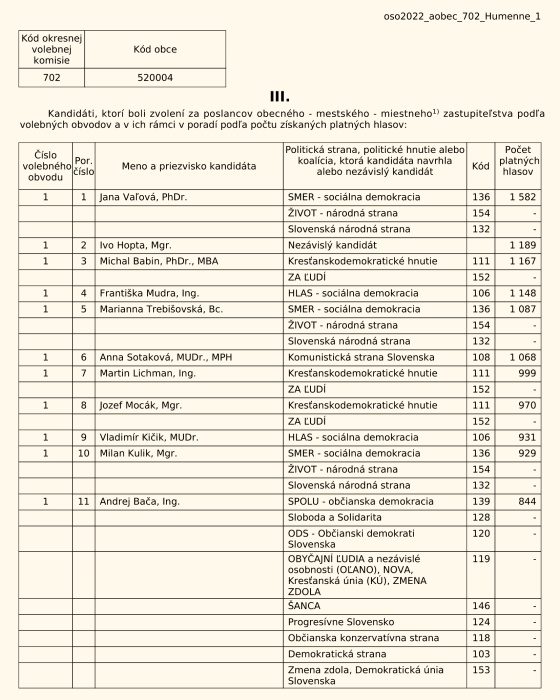 oso2022_aobec_702_Humenne_1

| Kód okresnej volebnej komisie | Kód obce |
|---|---|
| 702 | 520004 |

III.

Kandidáti, ktorí boli zvolení za poslancov obecného - mestského - miestneho$^{1)}$ zastupiteľstva podľa volebných obvodov a v ich rámci v poradí podľa počtu získaných platných hlasov:

| Číslo volebného obvodu | Por. číslo | Meno a priezvisko kandidáta | Politická strana, politické hnutie alebo koalícia, ktorá kandidáta navrhla alebo nezávislý kandidát | Kód | Počet platných hlasov |
|---|---|---|---|---|---|
| 1 | 1 | Jana Vaľová, PhDr. | SMER - sociálna demokracia | 136 | 1 582 |
| | | | ŽIVOT - národná strana | 154 | - |
| | | | Slovenská národná strana | 132 | - |
| 1 | 2 | Ivo Hopta, Mgr. | Nezávislý kandidát | | 1 189 |
| 1 | 3 | Michal Babin, PhDr., MBA | Kresťanskodemokratické hnutie | 111 | 1 167 |
| | | | ZA ĽUDÍ | 152 | - |
| 1 | 4 | Františka Mudra, Ing. | HLAS - sociálna demokracia | 106 | 1 148 |
| 1 | 5 | Marianna Trebišovská, Bc. | SMER - sociálna demokracia | 136 | 1 087 |
| | | | ŽIVOT - národná strana | 154 | - |
| | | | Slovenská národná strana | 132 | - |
| 1 | 6 | Anna Sotaková, MUDr., MPH | Komunistická strana Slovenska | 108 | 1 068 |
| 1 | 7 | Martin Lichman, Ing. | Kresťanskodemokratické hnutie | 111 | 999 |
| | | | ZA ĽUDÍ | 152 | - |
| 1 | 8 | Jozef Mocák, Mgr. | Kresťanskodemokratické hnutie | 111 | 970 |
| | | | ZA ĽUDÍ | 152 | - |
| 1 | 9 | Vladimír Kičik, MUDr. | HLAS - sociálna demokracia | 106 | 931 |
| 1 | 10 | Milan Kulik, Mgr. | SMER - sociálna demokracia | 136 | 929 |
| | | | ŽIVOT - národná strana | 154 | - |
| | | | Slovenská národná strana | 132 | - |
| 1 | 11 | Andrej Bača, Ing. | SPOLU - občianska demokracia | 139 | 844 |
| | | | Sloboda a Solidarita | 128 | - |
| | | | ODS - Občianski demokrati Slovenska | 120 | - |
| | | | OBYČAJNÍ ĽUDIA a nezávislé osobnosti (OĽANO), NOVA, Kresťanská únia (KÚ), ZMENA ZDOLA | 119 | - |
| | | | ŠANCA | 146 | - |
| | | | Progresívne Slovensko | 124 | - |
| | | | Občianska konzervatívna strana | 118 | - |
| | | | Demokratická strana | 103 | - |
| | | | Zmena zdola, Demokratická únia Slovenska | 153 | - |